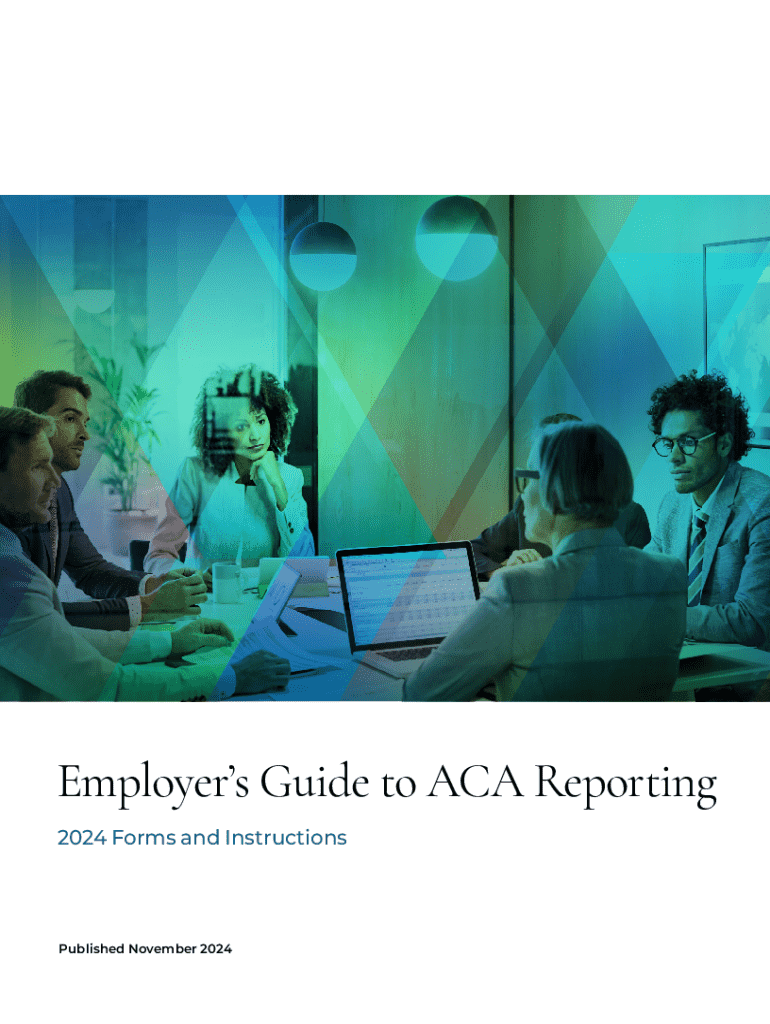 Employer's Guide to ACA Reporting

2024 Forms and Instructions

Published November 2024